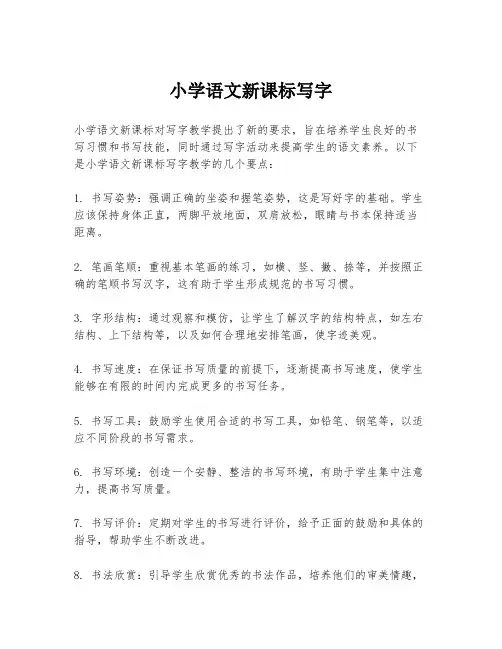 小学语文新课标写字

小学语文新课标对写字教学提出了新的要求，旨在培养学生良好的书写习惯和书写技能，同时通过写字活动来提高学生的语文素养。以下是小学语文新课标写字教学的几个要点：

1. 书写姿势：强调正确的坐姿和握笔姿势，这是写好字的基础。学生应该保持身体正直，两脚平放地面，双肩放松，眼睛与书本保持适当距离。

2. 笔画笔顺：重视基本笔画的练习，如横、竖、撇、捺等，并按照正确的笔顺书写汉字，这有助于学生形成规范的书写习惯。

3. 字形结构：通过观察和模仿，让学生了解汉字的结构特点，如左右结构、上下结构等，以及如何合理地安排笔画，使字迹美观。

4. 书写速度：在保证书写质量的前提下，逐渐提高书写速度，使学生能够在有限的时间内完成更多的书写任务。

5. 书写工具：鼓励学生使用合适的书写工具，如铅笔、钢笔等，以适应不同阶段的书写需求。

6. 书写环境：创造一个安静、整洁的书写环境，有助于学生集中注意力，提高书写质量。

7. 书写评价：定期对学生的书写进行评价，给予正面的鼓励和具体的指导，帮助学生不断改进。

8. 书法欣赏：引导学生欣赏优秀的书法作品，培养他们的审美情趣，